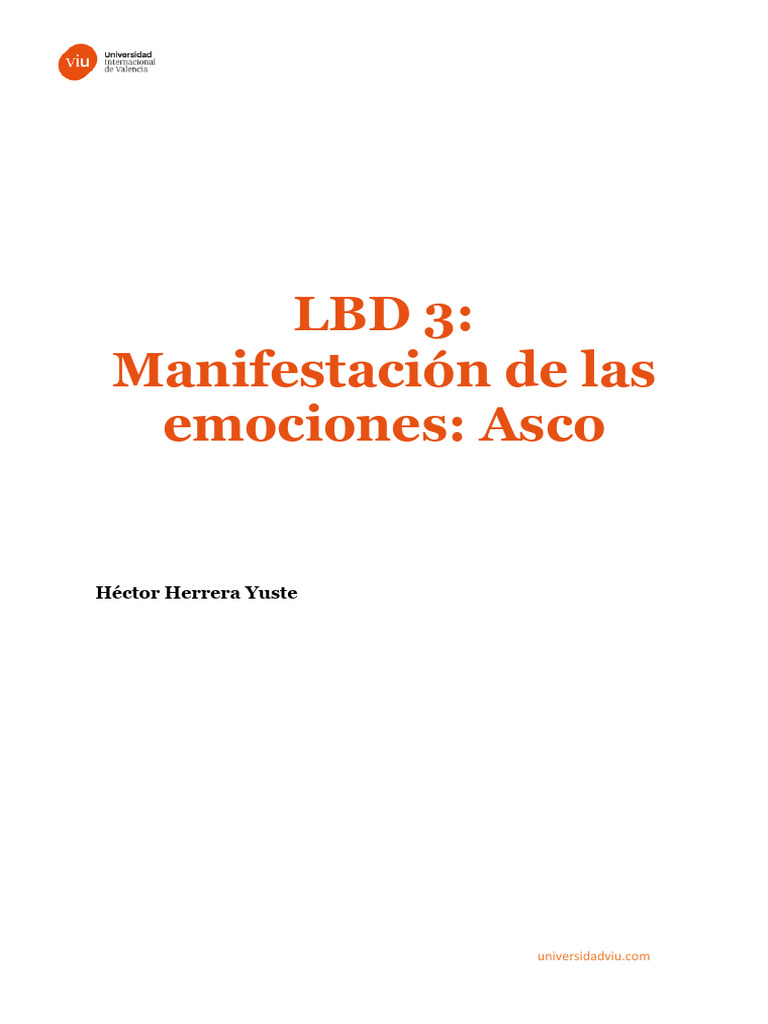 viu Universidad Internacional de Valencia

LBD 3:
Manifestación de las emociones: Asco

Héctor Herrera Yuste

universidadviu.com